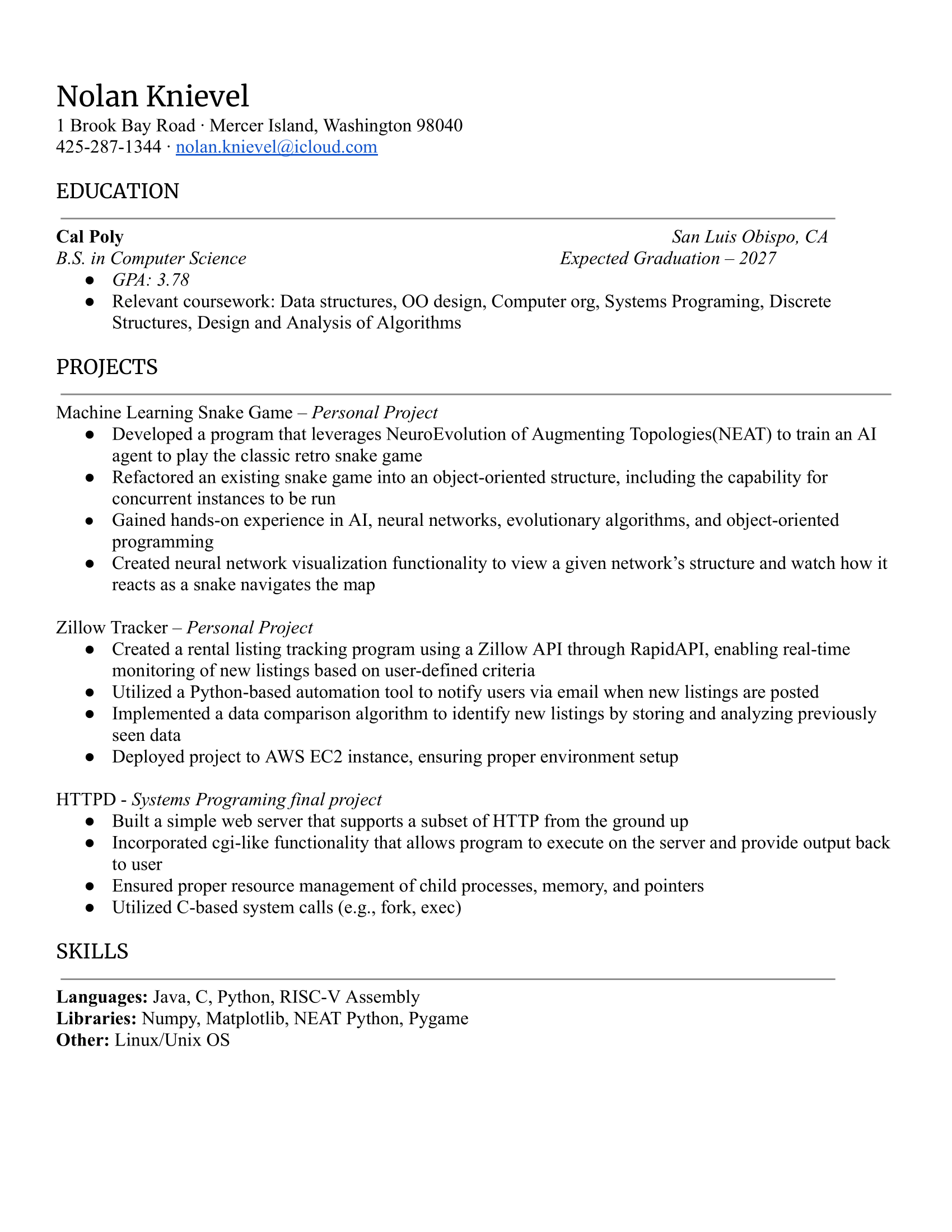 Nolan Knievel
1 Brook Bay Road · Mercer Island, Washington 98040
425-287-1344 · nolan.knievel@icloud.com

EDUCATION

Cal Poly San Luis Obispo, CA
B.S. in Computer Science Expected Graduation – 2027
● GPA: 3.78
● Relevant coursework: Data structures, OO design, Computer org, Systems Programing, Discrete Structures, Design and Analysis of Algorithms

PROJECTS

Machine Learning Snake Game – Personal Project
● Developed a program that leverages NeuroEvolution of Augmenting Topologies(NEAT) to train an AI agent to play the classic retro snake game
● Refactored an existing snake game into an object-oriented structure, including the capability for concurrent instances to be run
● Gained hands-on experience in AI, neural networks, evolutionary algorithms, and object-oriented programming
● Created neural network visualization functionality to view a given network's structure and watch how it reacts as a snake navigates the map

Zillow Tracker – Personal Project
● Created a rental listing tracking program using a Zillow API through RapidAPI, enabling real-time monitoring of new listings based on user-defined criteria
● Utilized a Python-based automation tool to notify users via email when new listings are posted
● Implemented a data comparison algorithm to identify new listings by storing and analyzing previously seen data
● Deployed project to AWS EC2 instance, ensuring proper environment setup

HTTPD - Systems Programing final project
● Built a simple web server that supports a subset of HTTP from the ground up
● Incorporated cgi-like functionality that allows program to execute on the server and provide output back to user
● Ensured proper resource management of child processes, memory, and pointers
● Utilized C-based system calls (e.g., fork, exec)

SKILLS

Languages: Java, C, Python, RISC-V Assembly
Libraries: Numpy, Matplotlib, NEAT Python, Pygame
Other: Linux/Unix OS